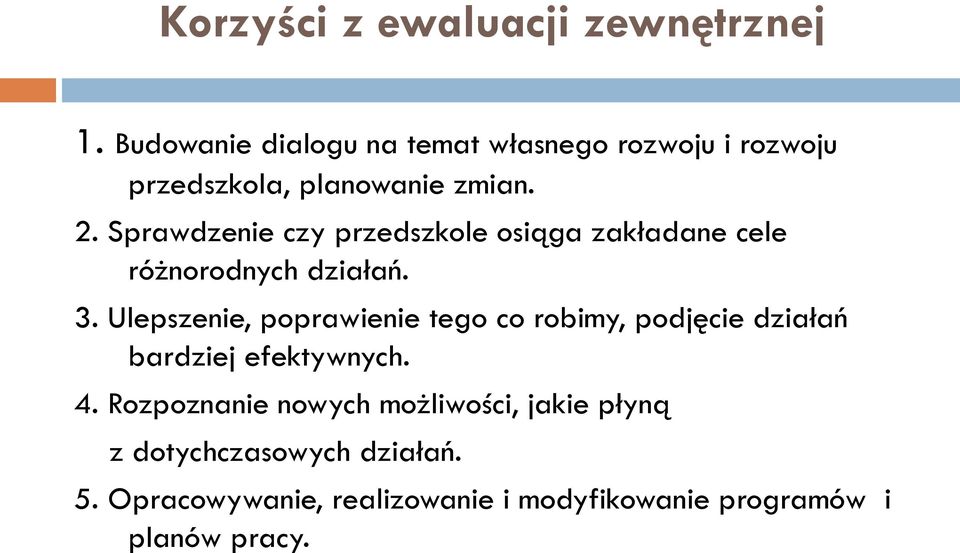 Korzyści z ewaluacji zewnętrznej

1. Budowanie dialogu na temat własnego rozwoju i rozwoju przedszkola, planowanie zmian.

2. Sprawdzenie czy przedszkole osiąga zakładane cele różnorodnych działań.

3. Ulepszenie, poprawienie tego co robimy, podjęcie działań bardziej efektywnych.

4. Rozpoznanie nowych możliwości, jakie płyną z dotychczasowych działań.

5. Opracowywanie, realizowanie i modyfikowanie programów i planów pracy.